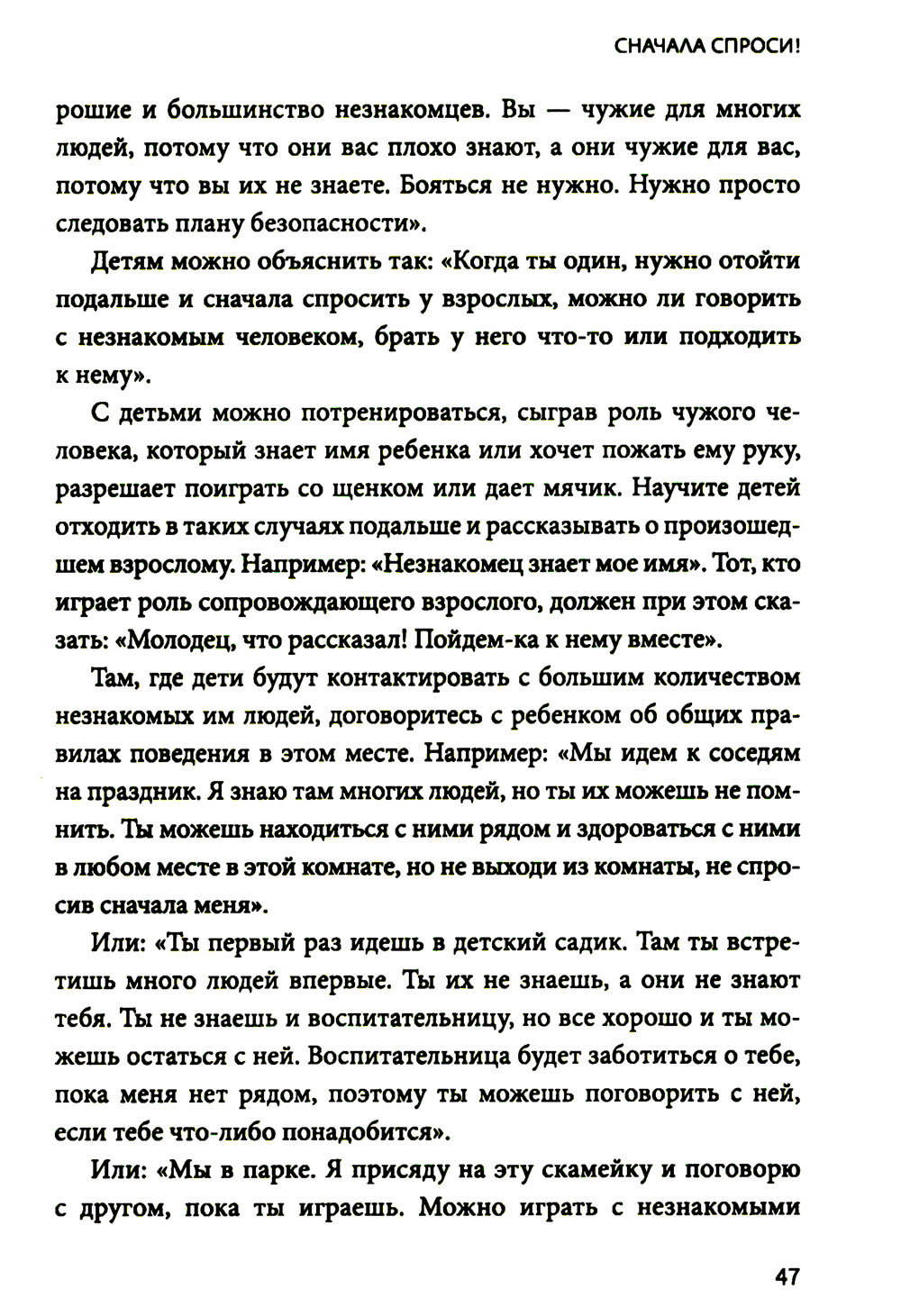 СНАЧАЛА СПРОСИ!

рошие и большинство незнакомцев. Вы — чужие для многих людей, потому что они вас плохо знают, а они чужие для вас, потому что вы их не знаете. Бояться не нужно. Нужно просто следовать плану безопасности».

Детям можно объяснить так: «Когда ты один, нужно отойти подальше и сначала спросить у взрослых, можно ли говорить с незнакомым человеком, брать у него что-то или подходить к нему».

С детьми можно потренироваться, сыграв роль чужого человека, который знает имя ребенка или хочет пожать ему руку, разрешает поиграть со щенком или дает мячик. Научите детей отходить в таких случаях подальше и рассказывать о произошедшем взрослому. Например: «Незнакомец знает мое имя». Тот, кто играет роль сопровождающего взрослого, должен при этом сказать: «Молодец, что рассказал! Пойдем-ка к нему вместе».

Там, где дети будут контактировать с большим количеством незнакомых им людей, договоритесь с ребенком об общих правилах поведения в этом месте. Например: «Мы идем к соседям на праздник. Я знаю там многих людей, но ты их можешь не помнить. Ты можешь находиться с ними рядом и здороваться с ними в любом месте в этой комнате, но не выходи из комнаты, не спросив сначала меня».

Или: «Ты первый раз идешь в детский садик. Там ты встретишь много людей впервые. Ты их не знаешь, а они не знают тебя. Ты не знаешь и воспитательницу, но все хорошо и ты можешь остаться с ней. Воспитательница будет заботиться о тебе, пока меня нет рядом, поэтому ты можешь поговорить с ней, если тебе что-либо понадобится».

Или: «Мы в парке. Я присяду на эту скамейку и поговорю с другом, пока ты играешь. Можно играть с незнакомыми

47